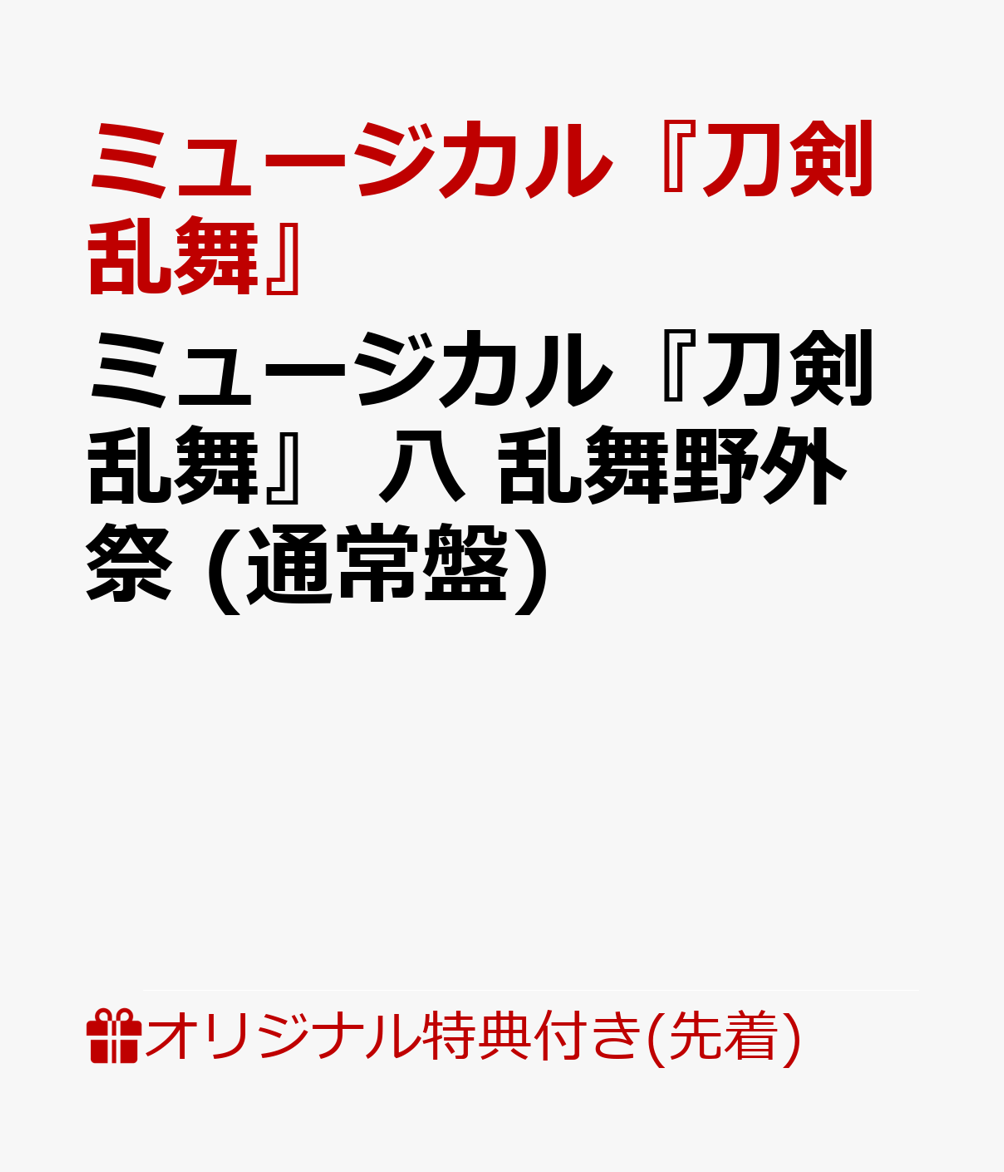 ミュージカル『刀剣乱舞』

ミュージカル『刀剣乱舞』 八 乱舞野外祭 (通常盤)

オリジナル特典付き(先着)